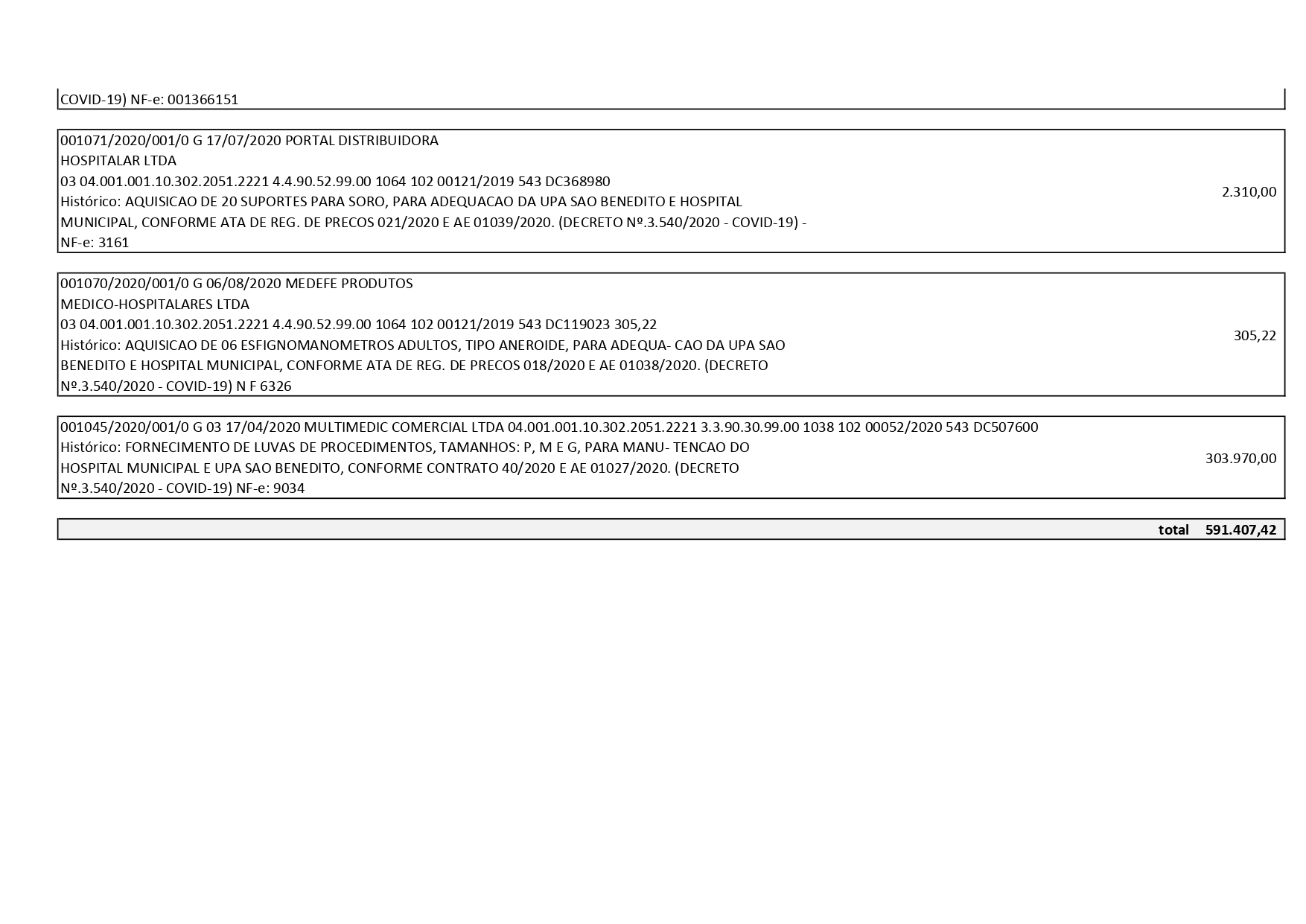 COVID-19) NF-e: 001366151

001071/2020/001/0 G 17/07/2020 PORTAL DISTRIBUIDORA HOSPITALAR LTDA
03 04.001.001.10.302.2051.2221 4.4.90.52.99.00 1064 102 00121/2019 543 DC368980
Histórico: AQUISICAO DE 20 SUPORTES PARA SORO, PARA ADEQUACAO DA UPA SAO BENEDITO E HOSPITAL MUNICIPAL, CONFORME ATA DE REG. DE PRECOS 021/2020 E AE 01039/2020. (DECRETO Nº.3.540/2020 - COVID-19) - NF-e: 3161
2.310,00

001070/2020/001/0 G 06/08/2020 MEDEFE PRODUTOS MEDICO-HOSPITALARES LTDA
03 04.001.001.10.302.2051.2221 4.4.90.52.99.00 1064 102 00121/2019 543 DC119023 305,22
Histórico: AQUISICAO DE 06 ESFIGNOMANOMETROS ADULTOS, TIPO ANEROIDE, PARA ADEQUA- CAO DA UPA SAO BENEDITO E HOSPITAL MUNICIPAL, CONFORME ATA DE REG. DE PRECOS 018/2020 E AE 01038/2020. (DECRETO Nº.3.540/2020 - COVID-19) N F 6326
305,22

001045/2020/001/0 G 03 17/04/2020 MULTIMEDIC COMERCIAL LTDA 04.001.001.10.302.2051.2221 3.3.90.30.99.00 1038 102 00052/2020 543 DC507600
Histórico: FORNECIMENTO DE LUVAS DE PROCEDIMENTOS, TAMANHOS: P, M E G, PARA MANU- TENCAO DO HOSPITAL MUNICIPAL E UPA SAO BENEDITO, CONFORME CONTRATO 40/2020 E AE 01027/2020. (DECRETO Nº.3.540/2020 - COVID-19) NF-e: 9034
303.970,00

total 591.407,42